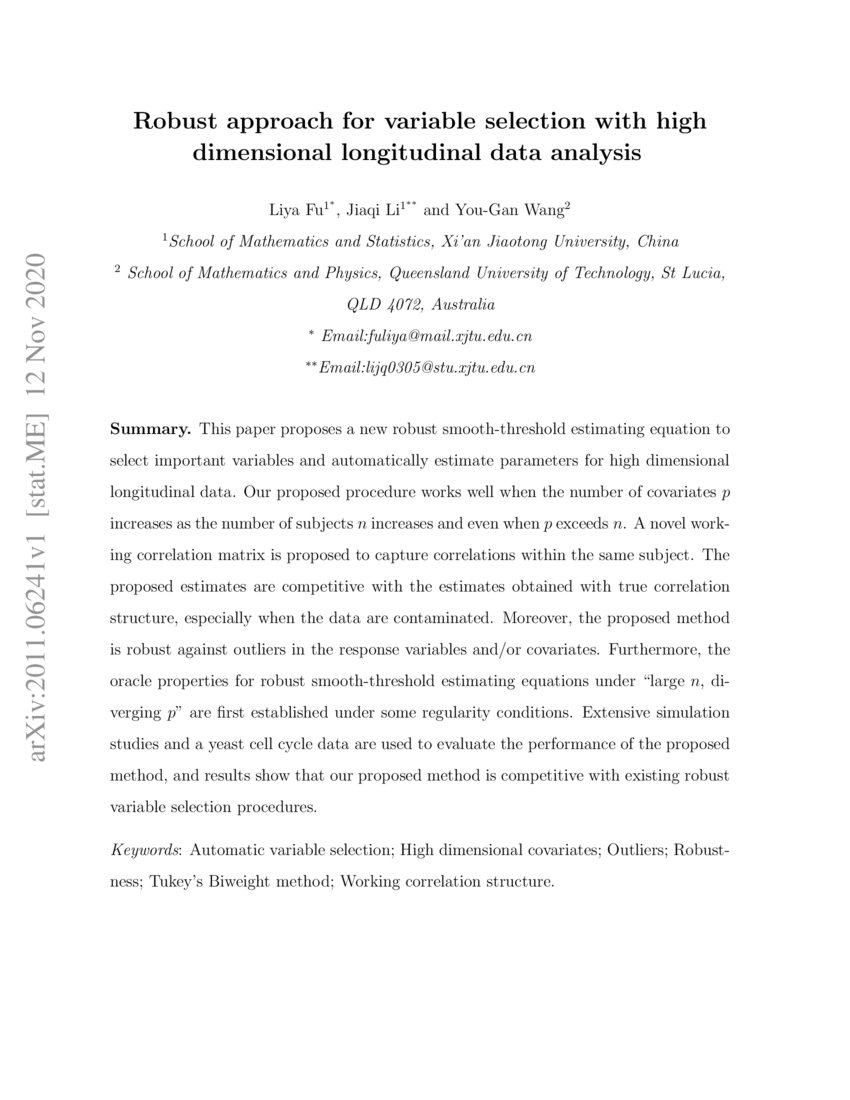 arXiv:2011.06241v1 [stat.ME] 12 Nov 2020

Robust approach for variable selection with high dimensional longitudinal data analysis

Liya Fu$^{1*}$, Jiaqi Li$^{1**}$ and You-Gan Wang$^{2}$

$^{1}$School of Mathematics and Statistics, Xi'an Jiaotong University, China

$^{2}$ School of Mathematics and Physics, Queensland University of Technology, St Lucia, QLD 4072, Australia

$^{*}$ Email:fuliya@mail.xjtu.edu.cn

$^{**}$Email:lijq0305@stu.xjtu.edu.cn

Summary. This paper proposes a new robust smooth-threshold estimating equation to select important variables and automatically estimate parameters for high dimensional longitudinal data. Our proposed procedure works well when the number of covariates $p$ increases as the number of subjects $n$ increases and even when $p$ exceeds $n$. A novel working correlation matrix is proposed to capture correlations within the same subject. The proposed estimates are competitive with the estimates obtained with true correlation structure, especially when the data are contaminated. Moreover, the proposed method is robust against outliers in the response variables and/or covariates. Furthermore, the oracle properties for robust smooth-threshold estimating equations under "large $n$, diverging $p$" are first established under some regularity conditions. Extensive simulation studies and a yeast cell cycle data are used to evaluate the performance of the proposed method, and results show that our proposed method is competitive with existing robust variable selection procedures.

Keywords: Automatic variable selection; High dimensional covariates; Outliers; Robustness; Tukey's Biweight method; Working correlation structure.